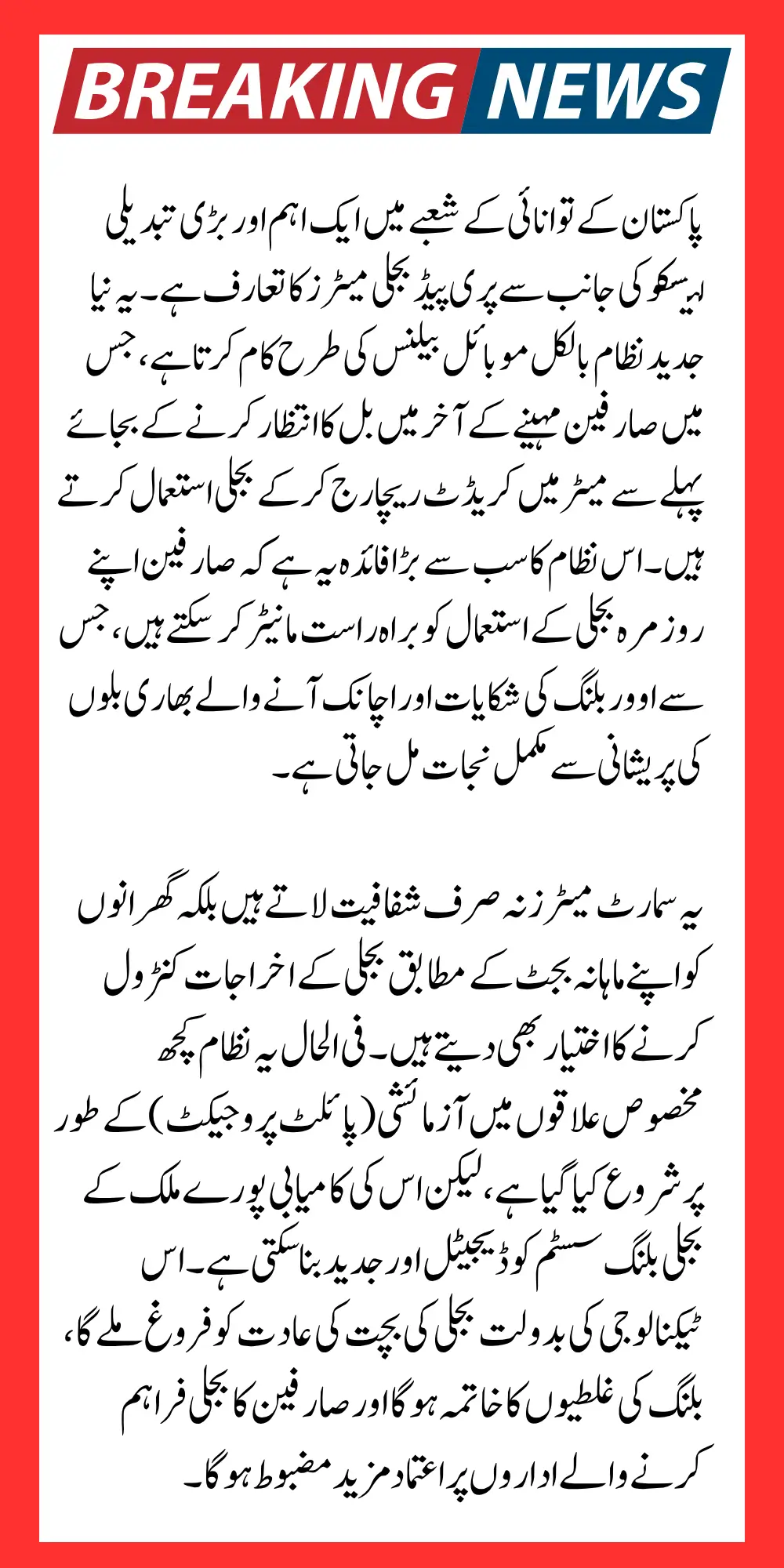 BREAKING NEWS

پاکستان کے توانائی کے شعبے میں ایک اہم اور بڑی تبدیلی لیسکو کی جانب سے پری پیڈ بجلی میٹرز کا تعارف ہے۔ یہ نیا جدید نظام بالکل موبائل بیلنس کی طرح کام کرتا ہے، جس میں صارفین مہینے کے آخر میں بل کا انتظار کرنے کے بجائے پہلے سے میٹر میں کریڈٹ ریچارج کر کے بجلی استعمال کرتے ہیں۔ اس نظام کا سب سے بڑا فائدہ یہ ہے کہ صارفین اپنے روزمرہ بجلی کے استعمال کو براہ راست مانیٹر کر سکتے ہیں، جس سے اوور بلنگ کی شکایات اور اچانک آنے والے بھاری بلوں کی پریشانی سے مکمل نجات مل جاتی ہے۔

یہ سمارٹ میٹرز نہ صرف شفافیت لاتے ہیں بلکہ گھرانوں کو اپنے ماہانہ بجٹ کے مطابق بجلی کے اخراجات کنٹرول کرنے کا اختیار بھی دیتے ہیں۔ فی الحال یہ نظام کچھ مخصوص علاقوں میں آزمائشی (پائلٹ پروجیکٹ) کے طور پر شروع کیا گیا ہے، لیکن اس کی کامیابی پورے ملک کے بجلی بلنگ سسٹم کو ڈیجیٹل اور جدید بنا سکتی ہے۔ اس ٹیکنالوجی کی بدولت بجلی کی بچت کی عادت کو فروغ ملے گا، بلنگ کی غلطیوں کا خاتمہ ہو گا اور صارفین کا بجلی فراہم کرنے والے اداروں پر اعتماد مزید مضبوط ہو گا۔